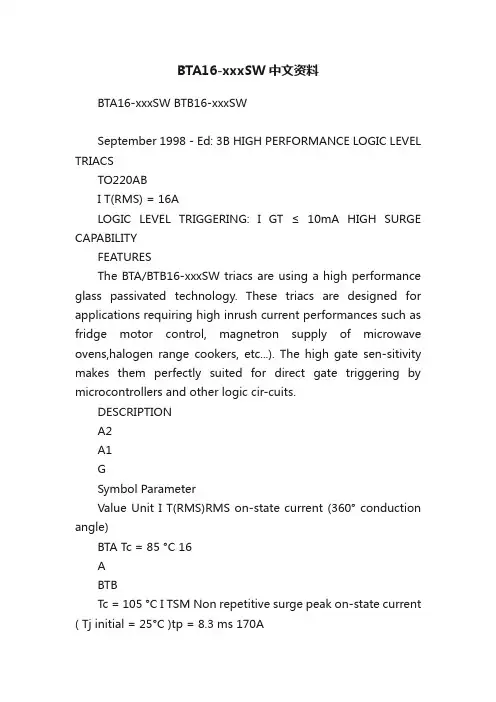 BTA16-xxxSW中文资料

BTA16-xxxSW BTB16-xxxSW

September 1998 - Ed: 3B HIGH PERFORMANCE LOGIC LEVEL TRIACS

TO220AB

I T(RMS) = 16A

LOGIC LEVEL TRIGGERING: I GT ≤ 10mA HIGH SURGE CAPABILITY

FEATURES

The BTA/BTB16-xxxSW triacs are using a high performance glass passivated technology. These triacs are designed for applications requiring high inrush current performances such as fridge motor control, magnetron supply of microwave ovens,halogen range cookers, etc...). The high gate sen-sitivity makes them perfectly suited for direct gate triggering by microcontrollers and other logic cir-cuits.

DESCRIPTION

A2

A1

G

Symbol Parameter

Value Unit I T(RMS)RMS on-state current (360° conduction angle)

BTA Tc = 85 °C 16

A

BTB

Tc = 105 °C I TSM Non repetitive surge peak on-state current ( Tj initial = 25°C )tp = 8.3 ms 170A